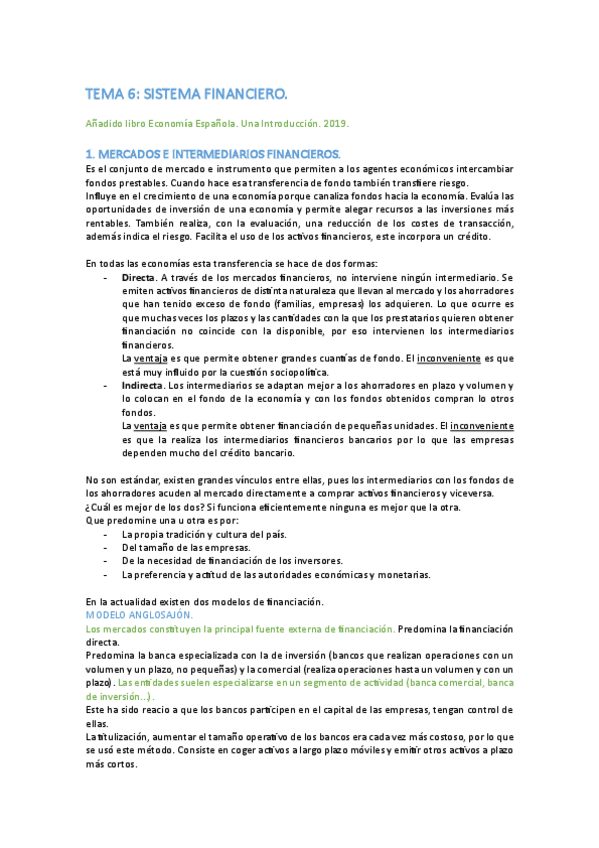 TEMA 6: SISTEMA FINANCIERO.

Añadido libro Economía Española. Una Introducción. 2019.

1. MERCADOS E INTERMEDIARIOS FINANCIEROS.

Es el conjunto de mercado e instrumento que permiten a los agentes económicos intercambiar fondos prestables. Cuando hace esa transferencia de fondo también transfiere riesgo.
Influye en el crecimiento de una economía porque canaliza fondos hacia la economía. Evalúa las oportunidades de inversión de una economía y permite alegar recursos a las inversiones más rentables. También realiza, con la evaluación, una reducción de los costes de transacción, además indica el riesgo. Facilita el uso de los activos financieros, este incorpora un crédito.

En todas las economías esta transferencia se hace de dos formas:
- Directa. A través de los mercados financieros, no interviene ningún intermediario. Se emiten activos financieros de distinta naturaleza que llevan al mercado y los ahorradores que han tenido exceso de fondo (familias, empresas) los adquieren. Lo que ocurre es que muchas veces los plazos y las cantidades con la que los prestatarios quieren obtener financiación no coincide con la disponible, por eso intervienen los intermediarios financieros.
La ventaja es que permite obtener grandes cuantías de fondo. El inconveniente es que está muy influido por la cuestión sociopolítica.
- Indirecta. Los intermediarios se adaptan mejor a los ahorradores en plazo y volumen y lo colocan en el fondo de la economía y con los fondos obtenidos compran lo otros fondos.
La ventaja es que permite obtener financiación de pequeñas unidades. El inconveniente es que la realiza los intermediarios financieros bancarios por lo que las empresas dependen mucho del crédito bancario.

No son estándar, existen grandes vínculos entre ellas, pues los intermediarios con los fondos de los ahorradores acuden al mercado directamente a comprar activos financieros y viceversa.
¿Cuál es mejor de los dos? Si funciona eficientemente ninguna es mejor que la otra.
Que predomine una u otra es por:
- La propia tradición y cultura del país.
- Del tamaño de las empresas.
- De la necesidad de financiación de los inversores.
- La preferencia y actitud de las autoridades económicas y monetarias.

En la actualidad existen dos modelos de financiación.
MODELO ANGLOSAJÓN.
Los mercados constituyen la principal fuente externa de financiación. Predomina la financiación directa.
Predomina la banca especializada con la de inversión (bancos que realizan operaciones con un volumen y un plazo, no pequeñas) y la comercial (realiza operaciones hasta un volumen y con un plazo). Las entidades suelen especializarse en un segmento de actividad (banca comercial, banca de inversión...).
Este ha sido reacio a que los bancos participen en el capital de las empresas, tengan control de ellas.
La titulización, aumentar el tamaño operativo de los bancos era cada vez más costoso, por lo que se usó este método. Consiste en coger activos a largo plazo móviles y emitir otros activos a plazo más cortos.